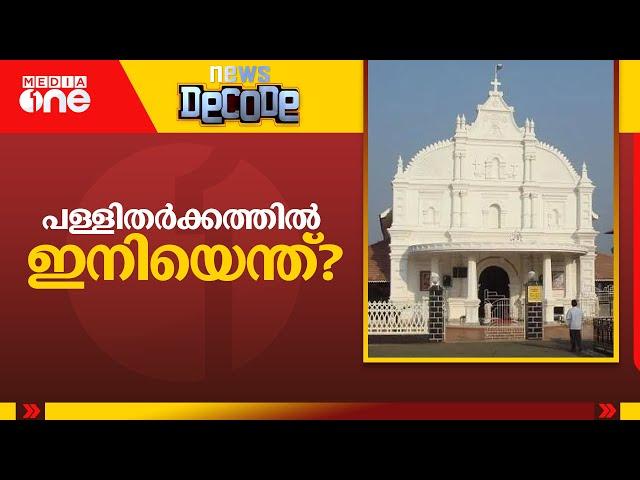 MEDIA one

news DECODE

പള്ളിതർക്കത്തിൽ ഇനിയെന്ത്?